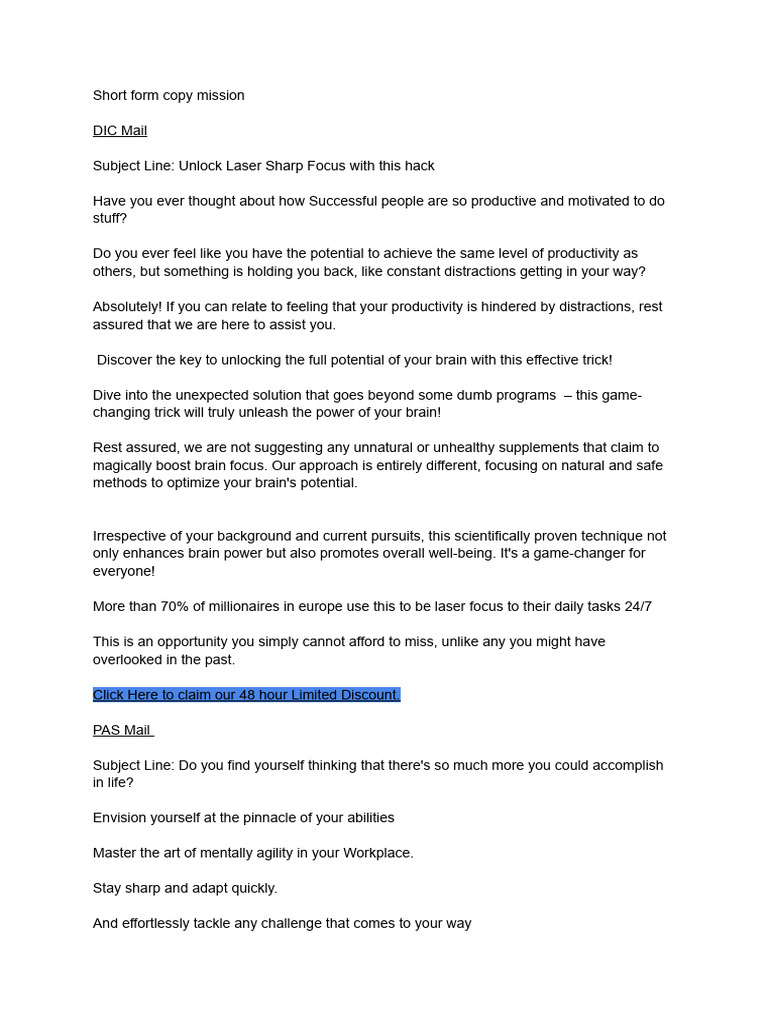 Short form copy mission

DIC Mail

Subject Line: Unlock Laser Sharp Focus with this hack

Have you ever thought about how Successful people are so productive and motivated to do stuff?

Do you ever feel like you have the potential to achieve the same level of productivity as others, but something is holding you back, like constant distractions getting in your way?

Absolutely! If you can relate to feeling that your productivity is hindered by distractions, rest assured that we are here to assist you.

Discover the key to unlocking the full potential of your brain with this effective trick!

Dive into the unexpected solution that goes beyond some dumb programs – this game-changing trick will truly unleash the power of your brain!

Rest assured, we are not suggesting any unnatural or unhealthy supplements that claim to magically boost brain focus. Our approach is entirely different, focusing on natural and safe methods to optimize your brain's potential.

Irrespective of your background and current pursuits, this scientifically proven technique not only enhances brain power but also promotes overall well-being. It's a game-changer for everyone!

More than 70% of millionaires in europe use this to be laser focus to their daily tasks 24/7

This is an opportunity you simply cannot afford to miss, unlike any you might have overlooked in the past.

Click Here to claim our 48 hour Limited Discount.

PAS Mail

Subject Line: Do you find yourself thinking that there's so much more you could accomplish in life?

Envision yourself at the pinnacle of your abilities

Master the art of mentally agility in your Workplace.

Stay sharp and adapt quickly.

And effortlessly tackle any challenge that comes to your way